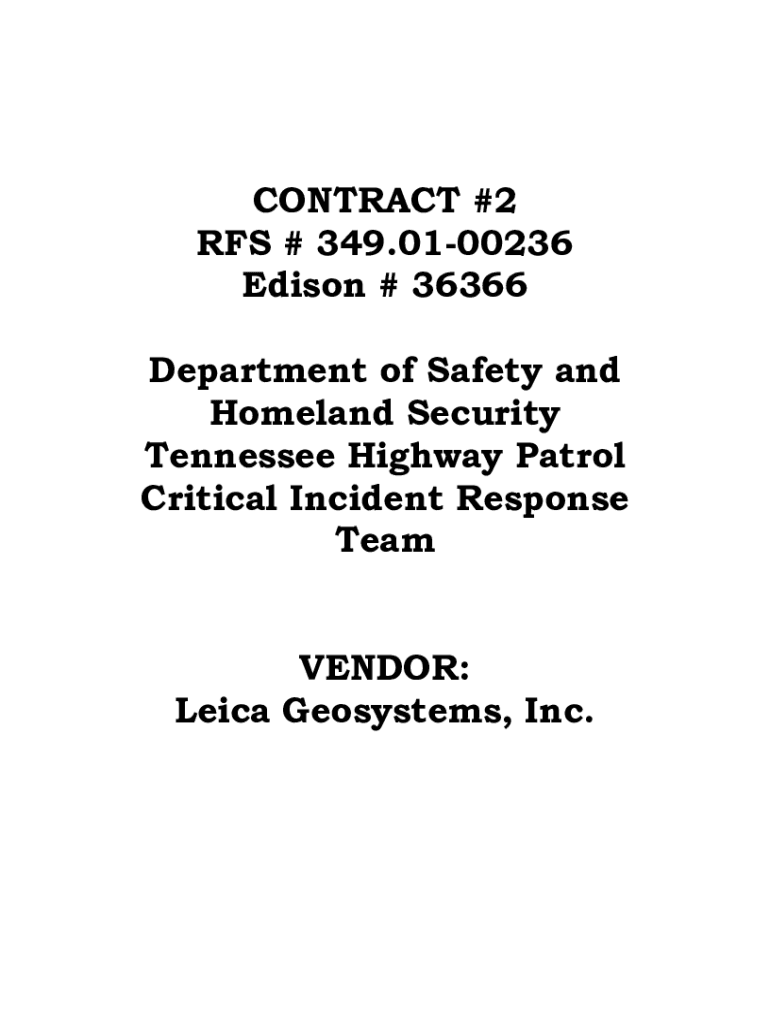 CONTRACT #2
RFS # 349.01-00236
Edison # 36366

Department of Safety and Homeland Security
Tennessee Highway Patrol
Critical Incident Response Team

VENDOR:
Leica Geosystems, Inc.